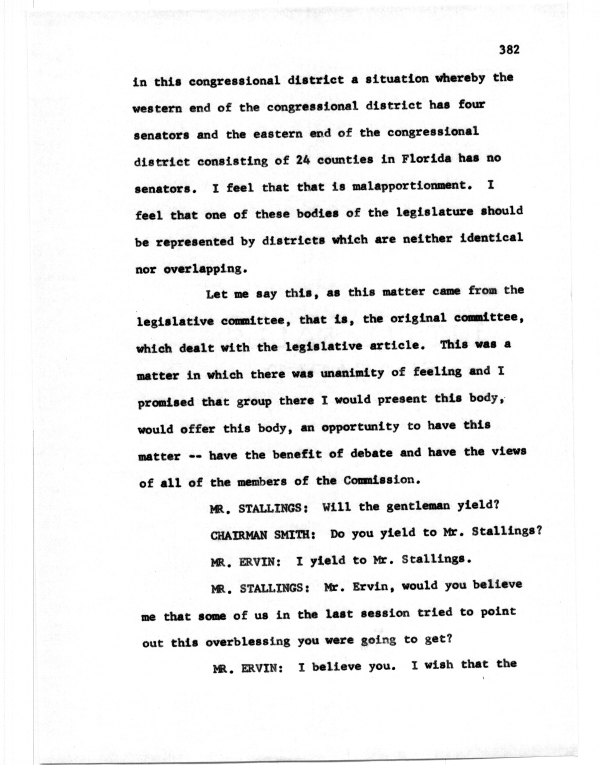 382

in this congressional district a situation whereby the western end of the congressional district has four senators and the eastern end of the congressional district consisting of 24 counties in Florida has no senators. I feel that that is malapportionment. I feel that one of these bodies of the legislature should be represented by districts which are neither identical nor overlapping.

Let me say this, as this matter came from the legislative committee, that is, the original committee, which dealt with the legislative article. This was a matter in which there was unanimity of feeling and I promised that group there I would present this body, would offer this body, an opportunity to have this matter -- have the benefit of debate and have the views of all of the members of the Commission.

MR. STALLINGS: Will the gentleman yield?

CHAIRMAN SMITH: Do you yield to Mr. Stallings?

MR. ERVIN: I yield to Mr. Stallings.

MR. STALLINGS: Mr. Ervin, would you believe me that some of us in the last session tried to point out this overblessing you were going to get?

MR. ERVIN: I believe you. I wish that the